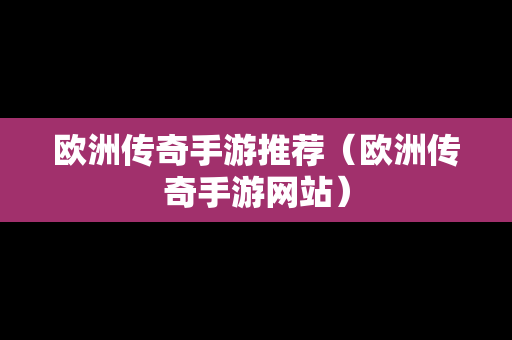 欧洲传奇手游推荐（欧洲传奇手游网站）